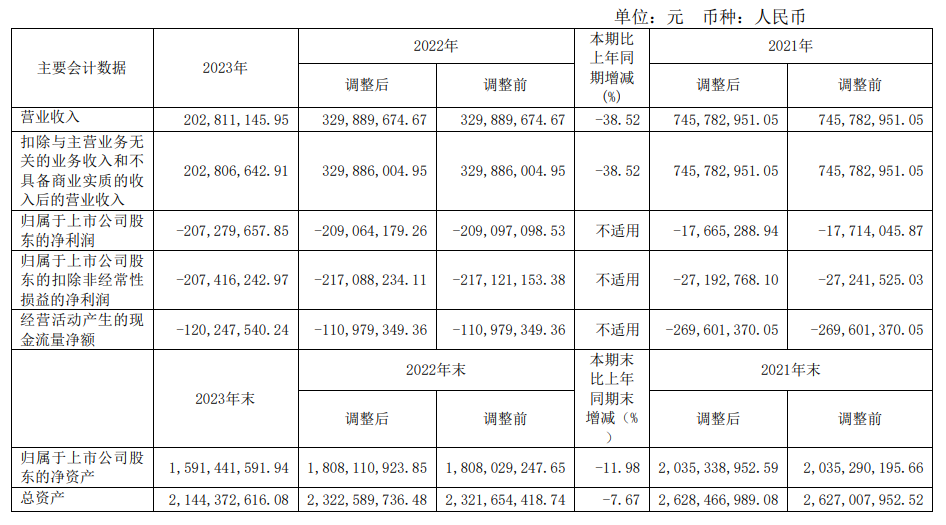 单位：元 币种：人民币

| 主要会计数据 | 2023年 | 2022年 调整后 | 2022年 调整前 | 本期比上年同期增减(%) | 2021年 调整后 | 2021年 调整前 |
|---|---|---|---|---|---|---|
| 营业收入 | 202,811,145.95 | 329,889,674.67 | 329,889,674.67 | -38.52 | 745,782,951.05 | 745,782,951.05 |
| 扣除与主营业务无关的业务收入和不具备商业实质的收入后的营业收入 | 202,806,642.91 | 329,886,004.95 | 329,886,004.95 | -38.52 | 745,782,951.05 | 745,782,951.05 |
| 归属于上市公司股东的净利润 | -207,279,657.85 | -209,064,179.26 | -209,097,098.53 | 不适用 | -17,665,288.94 | -17,714,045.87 |
| 归属于上市公司股东的扣除非经常性损益的净利润 | -207,416,242.97 | -217,088,234.11 | -217,121,153.38 | 不适用 | -27,192,768.10 | -27,241,525.03 |
| 经营活动产生的现金流量净额 | -120,247,540.24 | -110,979,349.36 | -110,979,349.36 | 不适用 | -269,601,370.05 | -269,601,370.05 |
| | 2023年末 | 2022年末 调整后 | 2022年末 调整前 | 本期末比上年同期末增减（%） | 2021年末 调整后 | 2021年末 调整前 |
| 归属于上市公司股东的净资产 | 1,591,441,591.94 | 1,808,110,923.85 | 1,808,029,247.65 | -11.98 | 2,035,338,952.59 | 2,035,290,195.66 |
| 总资产 | 2,144,372,616.08 | 2,322,589,736.48 | 2,321,654,418.74 | -7.67 | 2,628,466,989.08 | 2,627,007,952.52 |